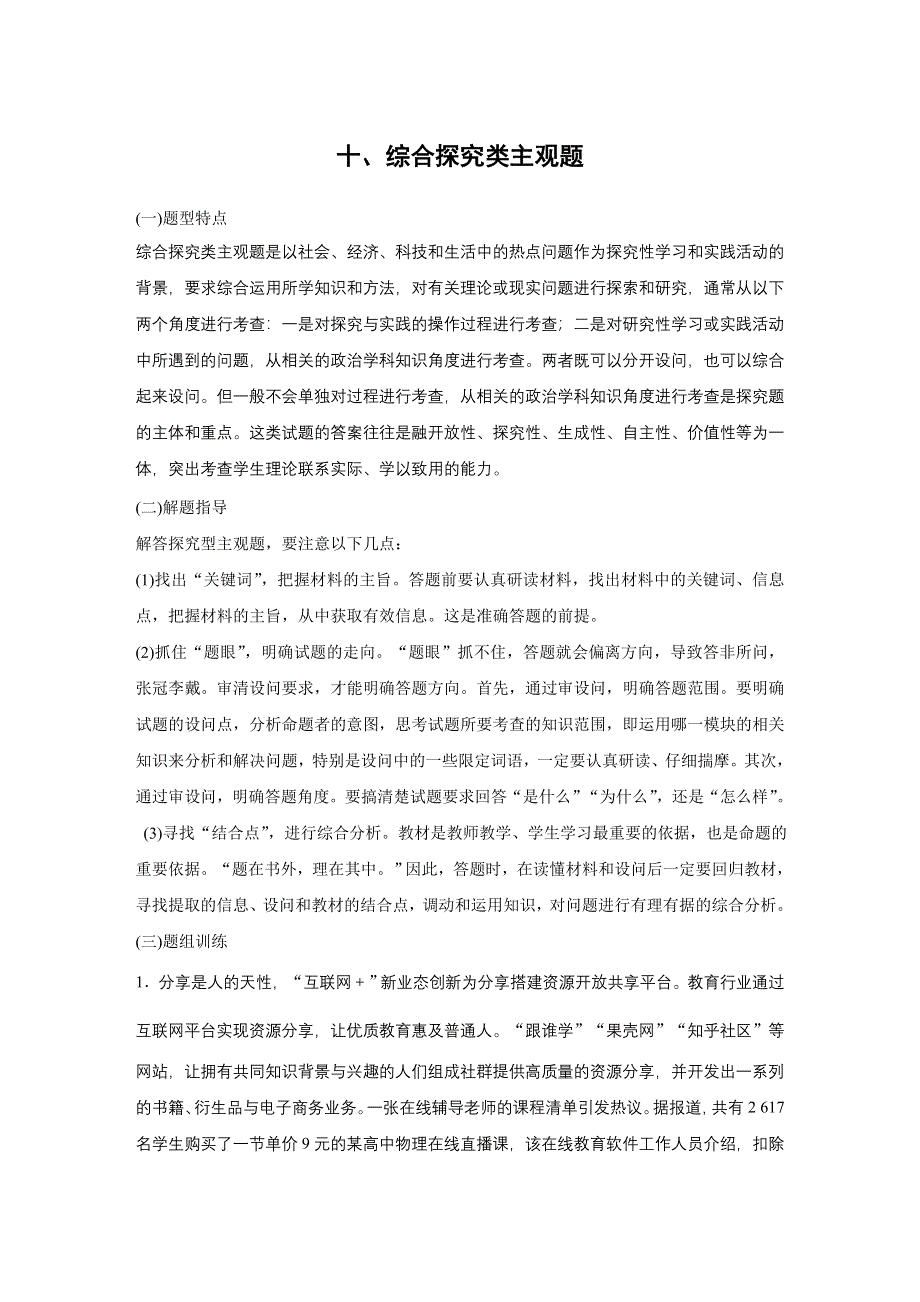 十、综合探究类主观题

(一)题型特点

综合探究类主观题是以社会、经济、科技和生活中的热点问题作为探究性学习和实践活动的背景，要求综合运用所学知识和方法，对有关理论或现实问题进行探索和研究，通常从以下两个角度进行考查：一是对探究与实践的操作过程进行考查；二是对研究性学习或实践活动中所遇到的问题，从相关的政治学科知识角度进行考查。两者既可以分开设问，也可以综合起来设问。但一般不会单独对过程进行考查，从相关的政治学科知识角度进行考查是探究题的主体和重点。这类试题的答案往往是融开放性、探究性、生成性、自主性、价值性等为一体，突出考查学生理论联系实际、学以致用的能力。

(二)解题指导

解答探究型主观题，要注意以下几点：

(1)找出“关键词”，把握材料的主旨。答题前要认真研读材料，找出材料中的关键词、信息点，把握材料的主旨，从中获取有效信息。这是准确答题的前提。

(2)抓住“题眼”，明确试题的走向。“题眼”抓不住，答题就会偏离方向，导致答非所问，张冠李戴。审清设问要求，才能明确答题方向。首先，通过审设问，明确答题范围。要明确试题的设问点，分析命题者的意图，思考试题所要考查的知识范围，即运用哪一模块的相关知识来分析和解决问题，特别是设问中的一些限定词语，一定要认真研读、仔细揣摩。其次，通过审设问，明确答题角度。要搞清楚试题要求回答“是什么”“为什么”，还是“怎么样”。

(3)寻找“结合点”，进行综合分析。教材是教师教学、学生学习最重要的依据，也是命题的重要依据。“题在书外，理在其中。”因此，答题时，在读懂材料和设问后一定要回归教材，寻找提取的信息、设问和教材的结合点，调动和运用知识，对问题进行有理有据的综合分析。

(三)题组训练

1．分享是人的天性，“互联网＋”新业态创新为分享搭建资源开放共享平台。教育行业通过互联网平台实现资源分享，让优质教育惠及普通人。“跟谁学”“果壳网”“知乎社区”等网站，让拥有共同知识背景与兴趣的人们组成社群提供高质量的资源分享，并开发出一系列的书籍、衍生品与电子商务业务。一张在线辅导老师的课程清单引发热议。据报道，共有 2 617 名学生购买了一节单价 9 元的某高中物理在线直播课，该在线教育软件工作人员介绍，扣除